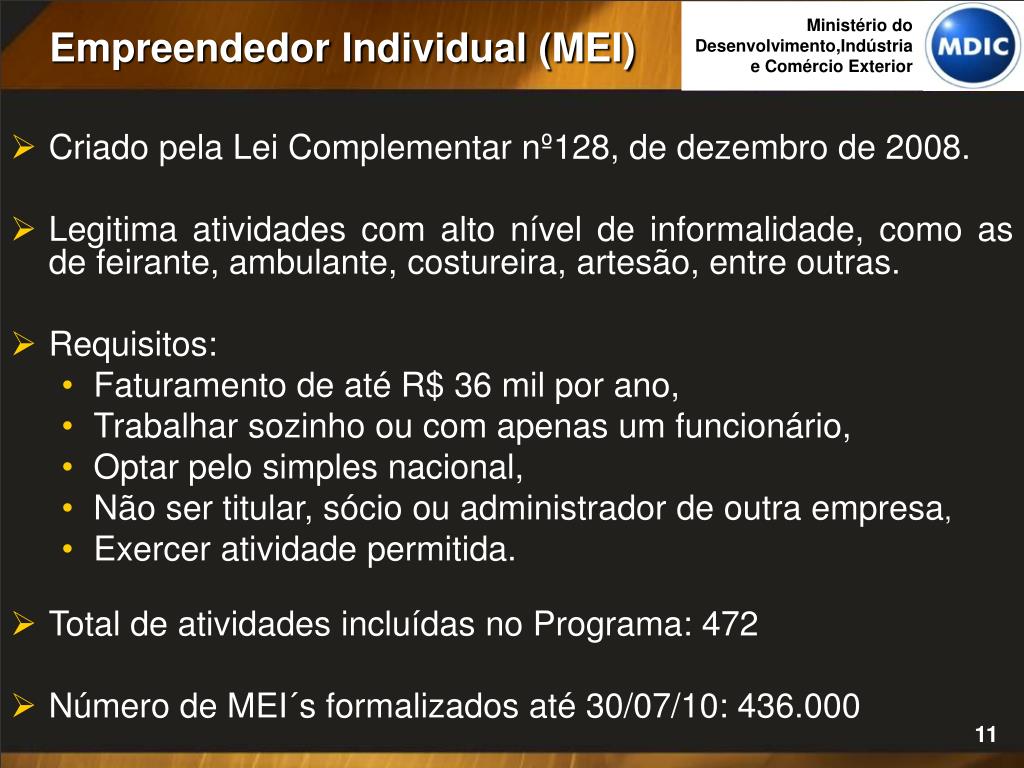 Empreendedor Individual (MEI)

Ministério do Desenvolvimento,Indústria e Comércio Exterior

MDIC

➢ Criado pela Lei Complementar nº128, de dezembro de 2008.

➢ Legitima atividades com alto nível de informalidade, como as de feirante, ambulante, costureira, artesão, entre outras.

➢ Requisitos:
• Faturamento de até R$ 36 mil por ano,
• Trabalhar sozinho ou com apenas um funcionário,
• Optar pelo simples nacional,
• Não ser titular, sócio ou administrador de outra empresa,
• Exercer atividade permitida.

➢ Total de atividades incluídas no Programa: 472

➢ Número de MEI´s formalizados até 30/07/10: 436.000

11